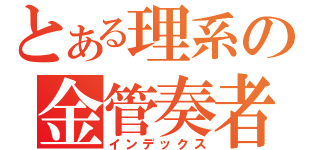 とある理系の
金管奏者
インデックス